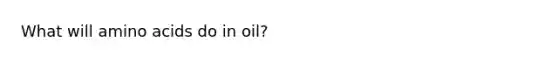 What will amino acids do in oil?